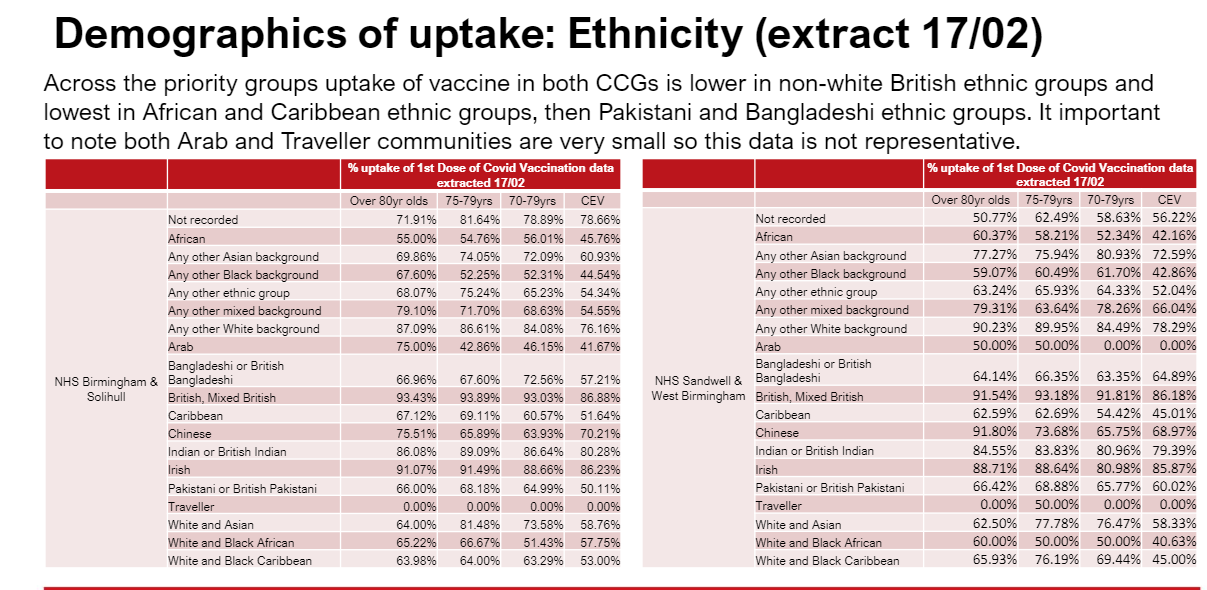 Demographics of uptake: Ethnicity (extract 17/02)

Across the priority groups uptake of vaccine in both CCGs is lower in non-white British ethnic groups and lowest in African and Caribbean ethnic groups, then Pakistani and Bangladeshi ethnic groups. It important to note both Arab and Traveller communities are very small so this data is not representative.

| | | % uptake of 1st Dose of Covid Vaccination data extracted 17/02 | | | |
|---|---|---|---|---|---|
| | | Over 80yr olds | 75-79yrs | 70-79yrs | CEV |
| NHS Birmingham & Solihull | Not recorded | 71.91% | 81.64% | 78.89% | 78.66% |
| | African | 55.00% | 54.76% | 56.01% | 45.76% |
| | Any other Asian background | 69.86% | 74.05% | 72.09% | 60.93% |
| | Any other Black background | 67.60% | 52.25% | 52.31% | 44.54% |
| | Any other ethnic group | 68.07% | 75.24% | 65.23% | 54.34% |
| | Any other mixed background | 79.10% | 71.70% | 68.63% | 54.55% |
| | Any other White background | 87.09% | 86.61% | 84.08% | 76.16% |
| | Arab | 75.00% | 42.86% | 46.15% | 41.67% |
| | Bangladeshi or British Bangladeshi | 66.96% | 67.60% | 72.56% | 57.21% |
| | British, Mixed British | 93.43% | 93.89% | 93.03% | 86.88% |
| | Caribbean | 67.12% | 69.11% | 60.57% | 51.64% |
| | Chinese | 75.51% | 65.89% | 63.93% | 70.21% |
| | Indian or British Indian | 86.08% | 89.09% | 86.64% | 80.28% |
| | Irish | 91.07% | 91.49% | 88.66% | 86.23% |
| | Pakistani or British Pakistani | 66.00% | 68.18% | 64.99% | 50.11% |
| | Traveller | 0.00% | 0.00% | 0.00% | 0.00% |
| | White and Asian | 64.00% | 81.48% | 73.58% | 58.76% |
| | White and Black African | 65.22% | 66.67% | 51.43% | 57.75% |
| | White and Black Caribbean | 63.98% | 64.00% | 63.29% | 53.00% |

| | | % uptake of 1st Dose of Covid Vaccination data extracted 17/02 | | | |
|---|---|---|---|---|---|
| | | Over 80yr olds | 75-79yrs | 70-79yrs | CEV |
| NHS Sandwell & West Birmingham | Not recorded | 50.77% | 62.49% | 58.63% | 56.22% |
| | African | 60.37% | 58.21% | 52.34% | 42.16% |
| | Any other Asian background | 77.27% | 75.94% | 80.93% | 72.59% |
| | Any other Black background | 59.07% | 60.49% | 61.70% | 42.86% |
| | Any other ethnic group | 63.24% | 65.93% | 64.33% | 52.04% |
| | Any other mixed background | 79.31% | 63.64% | 78.26% | 66.04% |
| | Any other White background | 90.23% | 89.95% | 84.49% | 78.29% |
| | Arab | 50.00% | 50.00% | 0.00% | 0.00% |
| | Bangladeshi or British Bangladeshi | 64.14% | 66.35% | 63.35% | 64.89% |
| | British, Mixed British | 91.54% | 93.18% | 91.81% | 86.18% |
| | Caribbean | 62.59% | 62.69% | 54.42% | 45.01% |
| | Chinese | 91.80% | 73.68% | 65.75% | 68.97% |
| | Indian or British Indian | 84.55% | 83.83% | 80.96% | 79.39% |
| | Irish | 88.71% | 88.64% | 80.98% | 85.87% |
| | Pakistani or British Pakistani | 66.42% | 68.88% | 65.77% | 60.02% |
| | Traveller | 0.00% | 50.00% | 0.00% | 0.00% |
| | White and Asian | 62.50% | 77.78% | 76.47% | 58.33% |
| | White and Black African | 60.00% | 50.00% | 50.00% | 40.63% |
| | White and Black Caribbean | 65.93% | 76.19% | 69.44% | 45.00% |